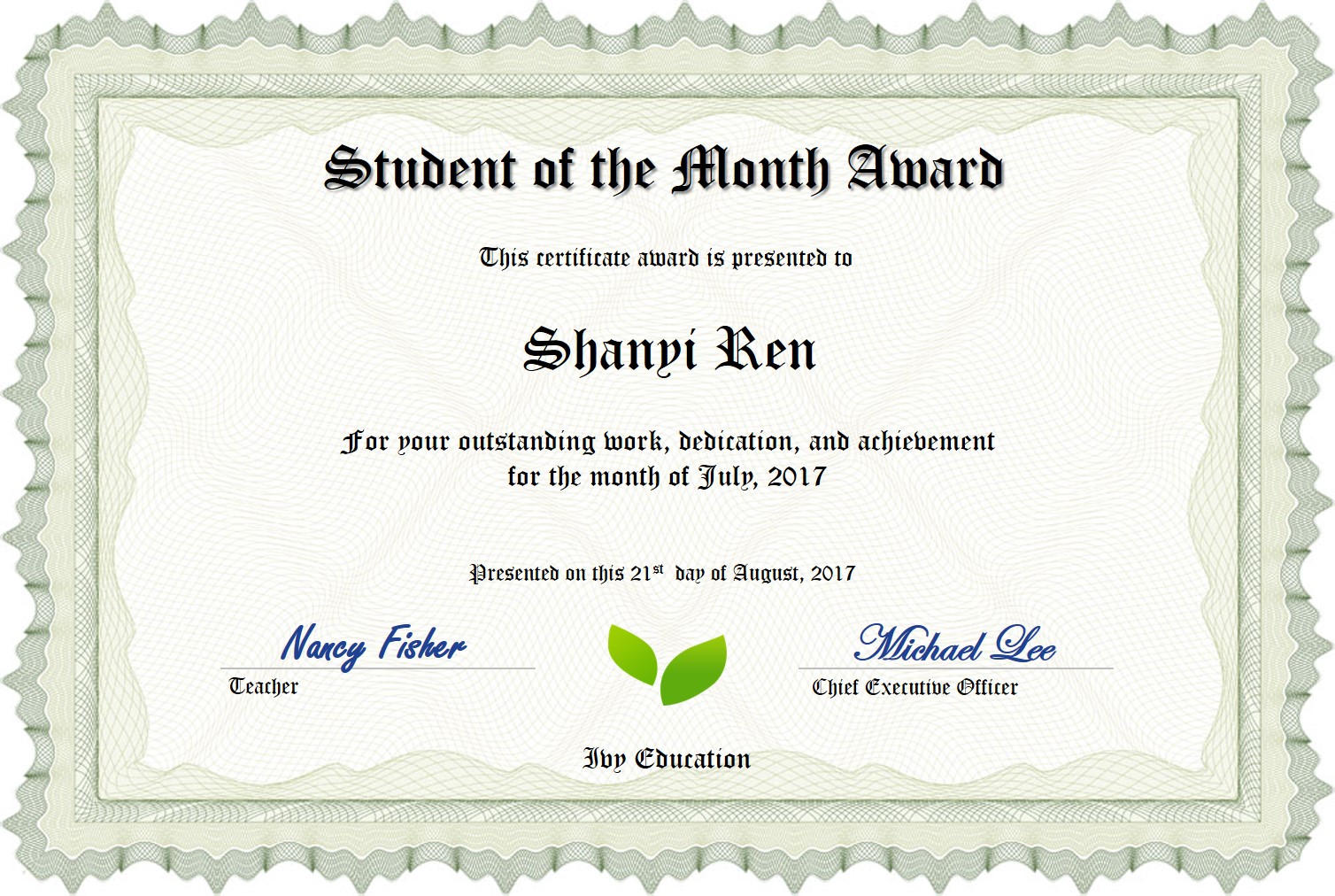 Student of the Month Award

This certificate award is presented to

Shanyi Ren

For your outstanding work, dedication, and achievement for the month of July, 2017

Presented on this 21$^{st}$ day of August, 2017

Nancy Fisher
Teacher

Michael Lee
Chief Executive Officer

Ivy Education